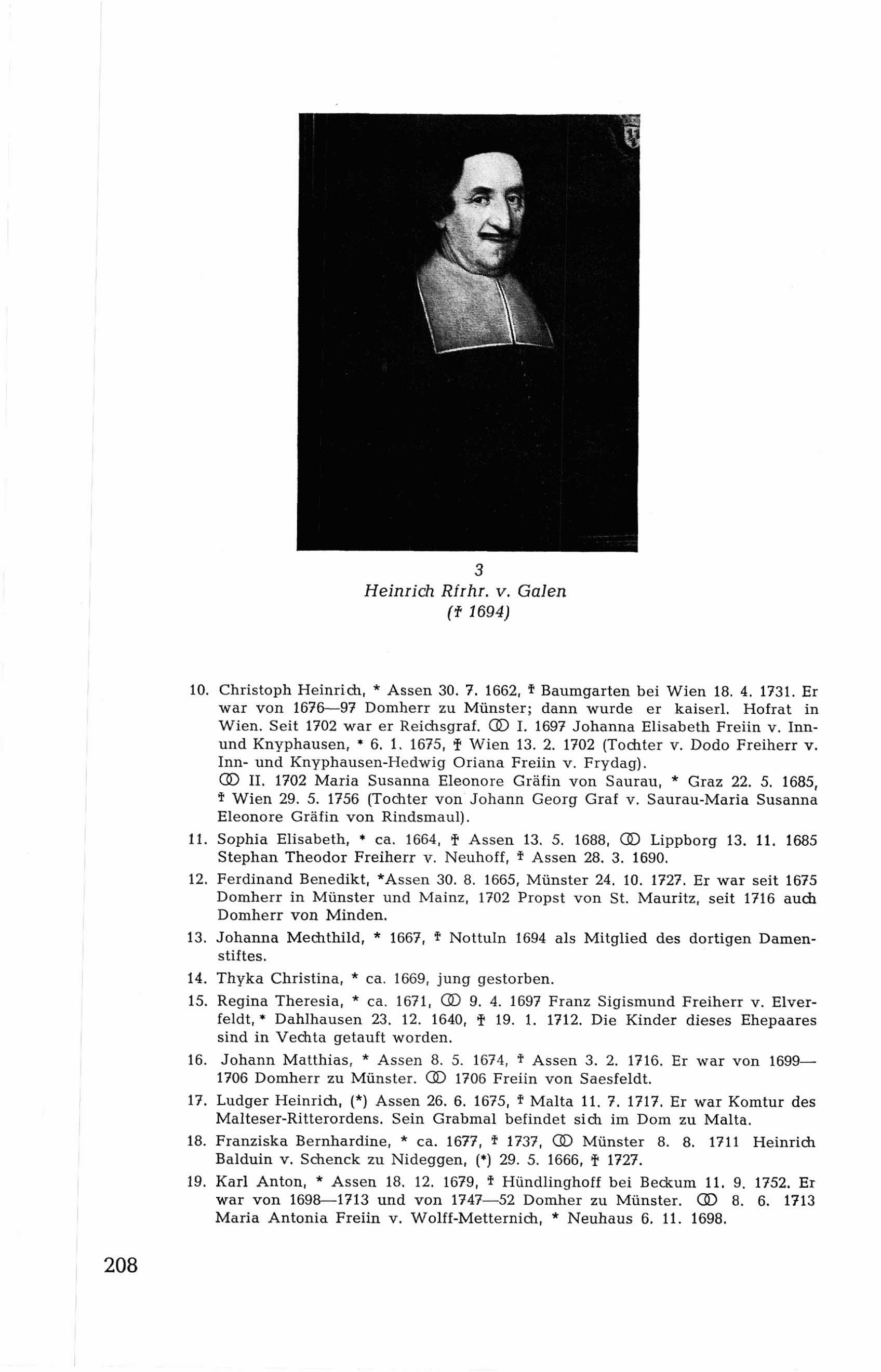 3
Heinrich Rfrhr. v. Galen
(† 1694)

10. Christoph Heinrich, * Assen 30. 7. 1662, † Baumgarten bei Wien 18. 4. 1731. Er war von 1676—97 Domherr zu Münster; dann wurde er kaiserl. Hofrat in Wien. Seit 1702 war er Reichsgraf. ⚭ I. 1697 Johanna Elisabeth Freiin v. Inn- und Knyphausen, * 6. 1. 1675, † Wien 13. 2. 1702 (Tochter v. Dodo Freiherr v. Inn- und Knyphausen-Hedwig Oriana Freiin v. Frydag).
⚭ II. 1702 Maria Susanna Eleonore Gräfin von Saurau, * Graz 22. 5. 1685, † Wien 29. 5. 1756 (Tochter von Johann Georg Graf v. Saurau-Maria Susanna Eleonore Gräfin von Rindsmaul).

11. Sophia Elisabeth, * ca. 1664, † Assen 13. 5. 1688, ⚭ Lippborg 13. 11. 1685 Stephan Theodor Freiherr v. Neuhoff, † Assen 28. 3. 1690.

12. Ferdinand Benedikt, *Assen 30. 8. 1665, Münster 24. 10. 1727. Er war seit 1675 Domherr in Münster und Mainz, 1702 Propst von St. Mauritz, seit 1716 auch Domherr von Minden.

13. Johanna Mechthild, * 1667, † Nottuln 1694 als Mitglied des dortigen Damenstiftes.

14. Thyka Christina, * ca. 1669, jung gestorben.

15. Regina Theresia, * ca. 1671, ⚭ 9. 4. 1697 Franz Sigismund Freiherr v. Elverfeldt, * Dahlhausen 23. 12. 1640, † 19. 1. 1712. Die Kinder dieses Ehepaares sind in Vechta getauft worden.

16. Johann Matthias, * Assen 8. 5. 1674, † Assen 3. 2. 1716. Er war von 1699—1706 Domherr zu Münster. ⚭ 1706 Freiin von Saesfeldt.

17. Ludger Heinrich, (*) Assen 26. 6. 1675, † Malta 11. 7. 1717. Er war Komtur des Malteser-Ritterordens. Sein Grabmal befindet sich im Dom zu Malta.

18. Franziska Bernhardine, * ca. 1677, † 1737, ⚭ Münster 8. 8. 1711 Heinrich Balduin v. Schenck zu Nideggen, (*) 29. 5. 1666, † 1727.

19. Karl Anton, * Assen 18. 12. 1679, † Hündlinghoff bei Beckum 11. 9. 1752. Er war von 1698—1713 und von 1747—52 Domher zu Münster. ⚭ 8. 6. 1713 Maria Antonia Freiin v. Wolff-Metternich, * Neuhaus 6. 11. 1698.

208